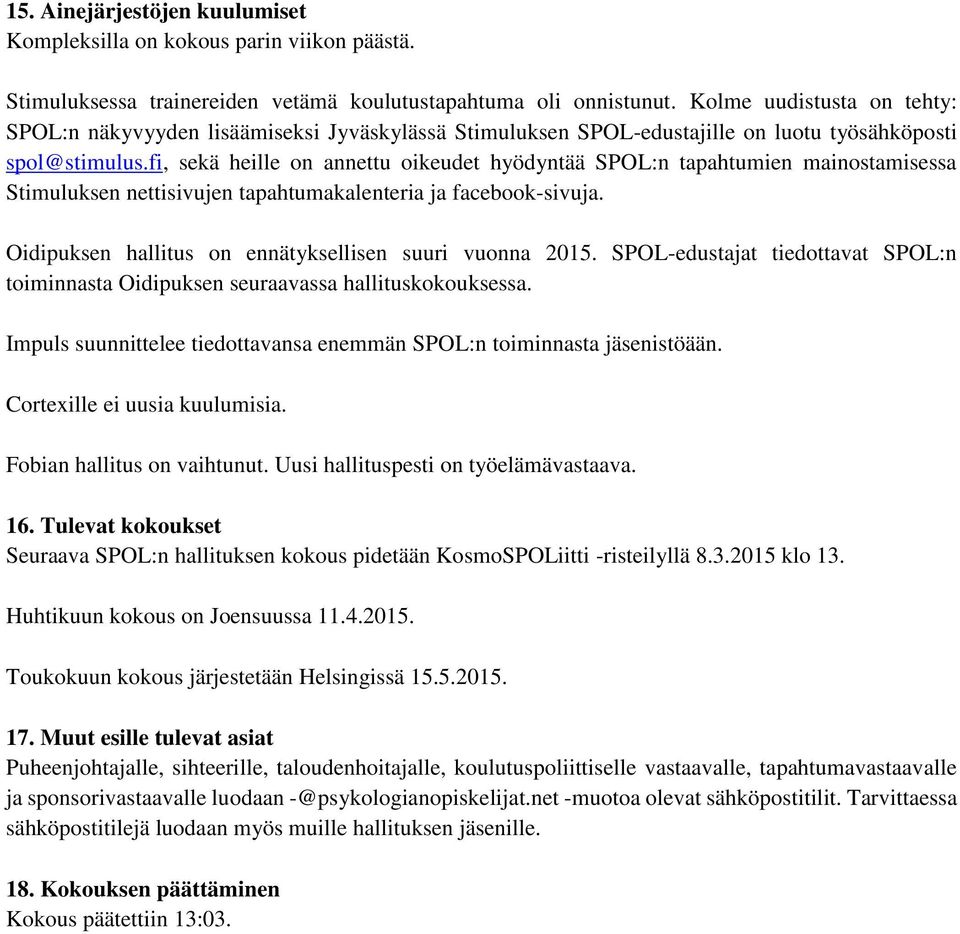 15. Ainejärjestöjen kuulumiset
Kompleksilla on kokous parin viikon päästä.

Stimuluksessa trainereiden vetämä koulutustapahtuma oli onnistunut. Kolme uudistusta on tehty: SPOL:n näkyvyyden lisäämiseksi Jyväskylässä Stimuluksen SPOL-edustajille on luotu työsähköposti spol@stimulus.fi, sekä heille on annettu oikeudet hyödyntää SPOL:n tapahtumien mainostamisessa Stimuluksen nettisivujen tapahtumakalenteria ja facebook-sivuja.

Oidipuksen hallitus on ennätyksellisen suuri vuonna 2015. SPOL-edustajat tiedottavat SPOL:n toiminnasta Oidipuksen seuraavassa hallituskokouksessa.

Impuls suunnittelee tiedottavansa enemmän SPOL:n toiminnasta jäsenistöään.

Cortexille ei uusia kuulumisia.

Fobian hallitus on vaihtunut. Uusi hallituspesti on työelämävastaava.

16. Tulevat kokoukset
Seuraava SPOL:n hallituksen kokous pidetään KosmoSPOLiitti -risteilyllä 8.3.2015 klo 13.

Huhtikuun kokous on Joensuussa 11.4.2015.

Toukokuun kokous järjestetään Helsingissä 15.5.2015.

17. Muut esille tulevat asiat
Puheenjohtajalle, sihteerille, taloudenhoitajalle, koulutuspoliittiselle vastaavalle, tapahtumavastaavalle ja sponsorivastaavalle luodaan -@psykologianopiskelijat.net -muotoa olevat sähköpostitilit. Tarvittaessa sähköpostitilejä luodaan myös muille hallituksen jäsenille.

18. Kokouksen päättäminen
Kokous päätettiin 13:03.